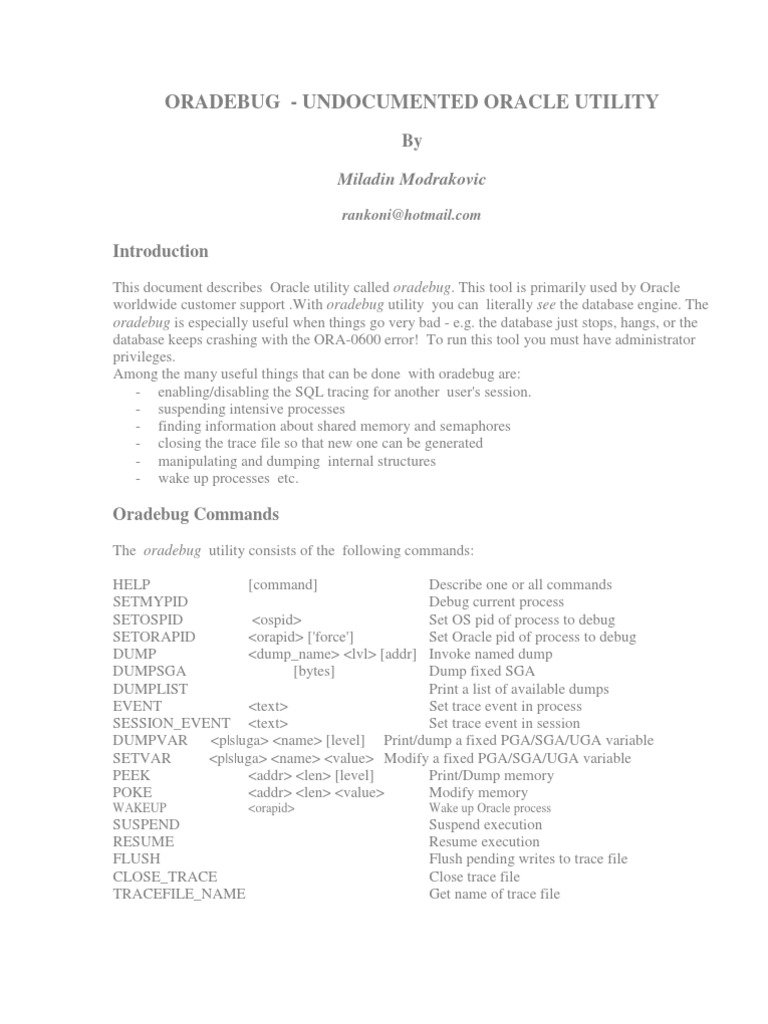 ORADEBUG - UNDOCUMENTED ORACLE UTILITY

By

Miladin Modrakovic

rankoni@hotmail.com

Introduction

This document describes Oracle utility called oradebug. This tool is primarily used by Oracle worldwide customer support .With oradebug utility you can literally see the database engine. The oradebug is especially useful when things go very bad - e.g. the database just stops, hangs, or the database keeps crashing with the ORA-0600 error! To run this tool you must have administrator privileges.
Among the many useful things that can be done with oradebug are:
- enabling/disabling the SQL tracing for another user's session.
- suspending intensive processes
- finding information about shared memory and semaphores
- closing the trace file so that new one can be generated
- manipulating and dumping internal structures
- wake up processes etc.

Oradebug Commands

The oradebug utility consists of the following commands:

| | | |
|---|---|---|
| HELP | [command] | Describe one or all commands |
| SETMYPID | | Debug current process |
| SETOSPID | <ospid> | Set OS pid of process to debug |
| SETORAPID | <orapid> ['force'] | Set Oracle pid of process to debug |
| DUMP | <dump_name> <lvl> [addr] | Invoke named dump |
| DUMPSGA | [bytes] | Dump fixed SGA |
| DUMPLIST | | Print a list of available dumps |
| EVENT | <text> | Set trace event in process |
| SESSION_EVENT | <text> | Set trace event in session |
| DUMPVAR | <p\|s\|uga> <name> [level] | Print/dump a fixed PGA/SGA/UGA variable |
| SETVAR | <p\|s\|uga> <name> <value> | Modify a fixed PGA/SGA/UGA variable |
| PEEK | <addr> <len> [level] | Print/Dump memory |
| POKE | <addr> <len> <value> | Modify memory |
| WAKEUP | <orapid> | Wake up Oracle process |
| SUSPEND | | Suspend execution |
| RESUME | | Resume execution |
| FLUSH | | Flush pending writes to trace file |
| CLOSE_TRACE | | Close trace file |
| TRACEFILE_NAME | | Get name of trace file |